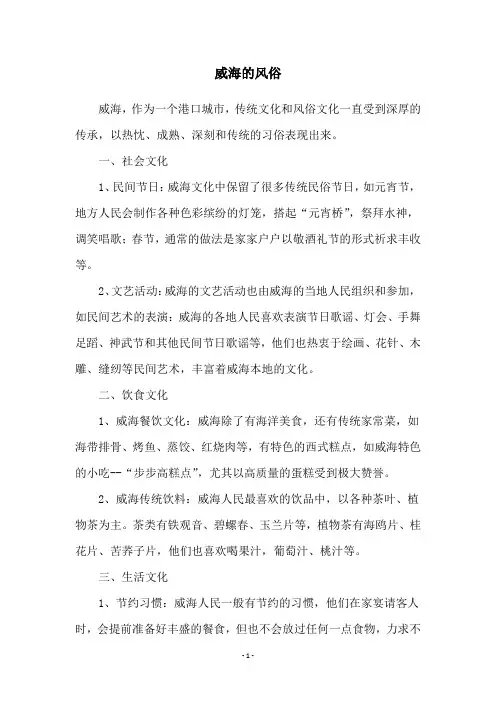 威海的风俗

威海，作为一个港口城市，传统文化和风俗文化一直受到深厚的传承，以热忱、成熟、深刻和传统的习俗表现出来。

一、社会文化

1、民间节日：威海文化中保留了很多传统民俗节日，如元宵节，地方人民会制作各种色彩缤纷的灯笼，搭起“元宵桥”，祭拜水神，调笑唱歌；春节，通常的做法是家家户户以敬酒礼节的形式祈求丰收等。

2、文艺活动：威海的文艺活动也由威海的当地人民组织和参加，如民间艺术的表演：威海的各地人民喜欢表演节日歌谣、灯会、手舞足蹈、神武节和其他民间节日歌谣等，他们也热衷于绘画、花针、木雕、缝纫等民间艺术，丰富着威海本地的文化。

二、饮食文化

1、威海餐饮文化：威海除了有海洋美食，还有传统家常菜，如海带排骨、烤鱼、蒸饺、红烧肉等，有特色的西式糕点，如威海特色的小吃--“步步高糕点”，尤其以高质量的蛋糕受到极大赞誉。

2、威海传统饮料：威海人民最喜欢的饮品中，以各种茶叶、植物茶为主。茶类有铁观音、碧螺春、玉兰片等，植物茶有海鸥片、桂花片、苦荞子片，他们也喜欢喝果汁，葡萄汁、桃汁等。

三、生活文化

1、节约习惯：威海人民一般有节约的习惯，他们在家宴请客人时，会提前准备好丰盛的餐食，但也不会放过任何一点食物，力求不

- 1 -